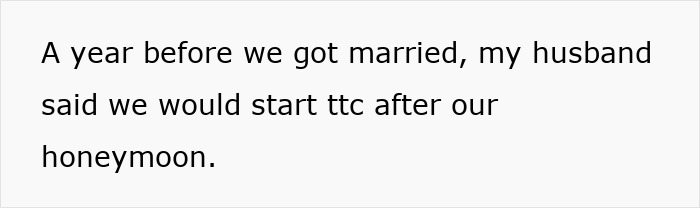 A year before we got married, my husband said we would start ttc after our honeymoon.